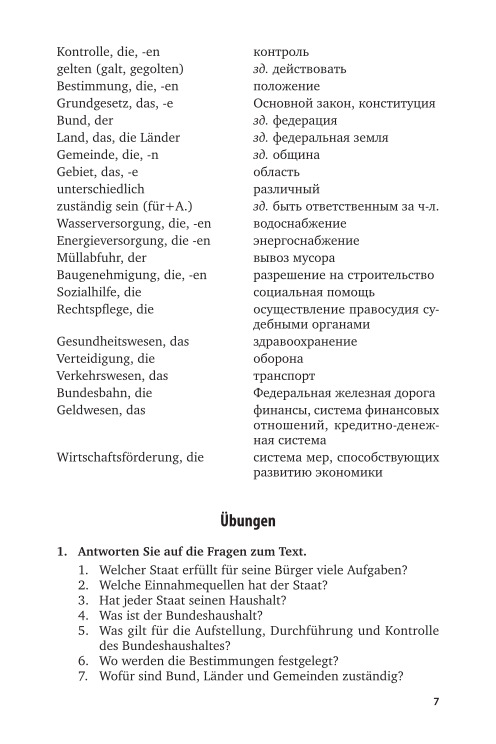 | | |
|---|---|
| Kontrolle, die, -en | контроль |
| gelten (galt, gegolten) | зд. действовать |
| Bestimmung, die, -en | положение |
| Grundgesetz, das, -e | Основной закон, конституция |
| Bund, der | зд. федерация |
| Land, das, die Länder | зд. федеральная земля |
| Gemeinde, die, -n | зд. община |
| Gebiet, das, -e | область |
| unterschiedlich | различный |
| zuständig sein (für+A.) | зд. быть ответственным за ч-л. |
| Wasserversorgung, die, -en | водоснабжение |
| Energieversorgung, die -en | энергоснабжение |
| Müllabfuhr, der | вывоз мусора |
| Baugenehmigung, die, -en | разрешение на строительство |
| Sozialhilfe, die | социальная помощь |
| Rechtspflege, die | осуществление правосудия судебными органами |
| Gesundheitswesen, das | здравоохранение |
| Verteidigung, die | оборона |
| Verkehrswesen, das | транспорт |
| Bundesbahn, die | Федеральная железная дорога |
| Geldwesen, das | финансы, система финансовых отношений, кредитно-денежная система |
| Wirtschaftsförderung, die | система мер, способствующих развитию экономики |

Übungen

1. Antworten Sie auf die Fragen zum Text.
1. Welcher Staat erfüllt für seine Bürger viele Aufgaben?
2. Welche Einnahmequellen hat der Staat?
3. Hat jeder Staat seinen Haushalt?
4. Was ist der Bundeshaushalt?
5. Was gilt für die Aufstellung, Durchführung und Kontrolle des Bundeshaushaltes?
6. Wo werden die Bestimmungen festgelegt?
7. Wofür sind Bund, Länder und Gemeinden zuständig?

7